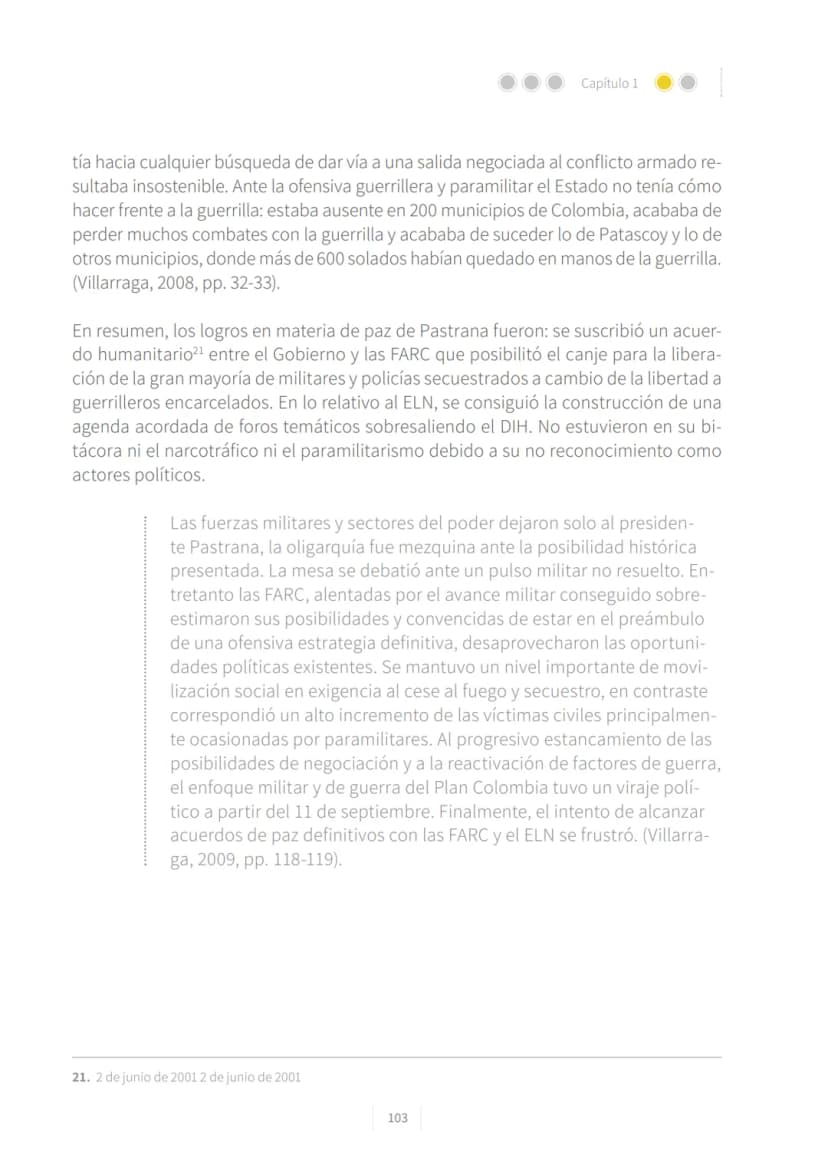 Capítulo 1

tía hacia cualquier búsqueda de dar vía a una salida negociada al conflicto armado resultaba insostenible. Ante la ofensiva guerrillera y paramilitar el Estado no tenía cómo hacer frente a la guerrilla: estaba ausente en 200 municipios de Colombia, acababa de perder muchos combates con la guerrilla y acababa de suceder lo de Patascoy y lo de otros municipios, donde más de 600 solados habían quedado en manos de la guerrilla. (Villarraga, 2008, pp. 32-33).

En resumen, los logros en materia de paz de Pastrana fueron: se suscribió un acuerdo humanitario$^{21}$ entre el Gobierno y las FARC que posibilitó el canje para la liberación de la gran mayoría de militares y policías secuestrados a cambio de la libertad a guerrilleros encarcelados. En lo relativo al ELN, se consiguió la construcción de una agenda acordada de foros temáticos sobresaliendo el DIH. No estuvieron en su bitácora ni el narcotráfico ni el paramilitarismo debido a su no reconocimiento como actores políticos.

Las fuerzas militares y sectores del poder dejaron solo al presidente Pastrana, la oligarquía fue mezquina ante la posibilidad histórica presentada. La mesa se debatió ante un pulso militar no resuelto. Entretanto las FARC, alentadas por el avance militar conseguido sobreestimaron sus posibilidades y convencidas de estar en el preámbulo de una ofensiva estrategia definitiva, desaprovecharon las oportunidades políticas existentes. Se mantuvo un nivel importante de movilización social en exigencia al cese al fuego y secuestro, en contraste correspondió un alto incremento de las víctimas civiles principalmente ocasionadas por paramilitares. Al progresivo estancamiento de las posibilidades de negociación y a la reactivación de factores de guerra, el enfoque militar y de guerra del Plan Colombia tuvo un viraje político a partir del 11 de septiembre. Finalmente, el intento de alcanzar acuerdos de paz definitivos con las FARC y el ELN se frustró. (Villarraga, 2009, pp. 118-119).

21. 2 de junio de 2001 2 de junio de 2001

103